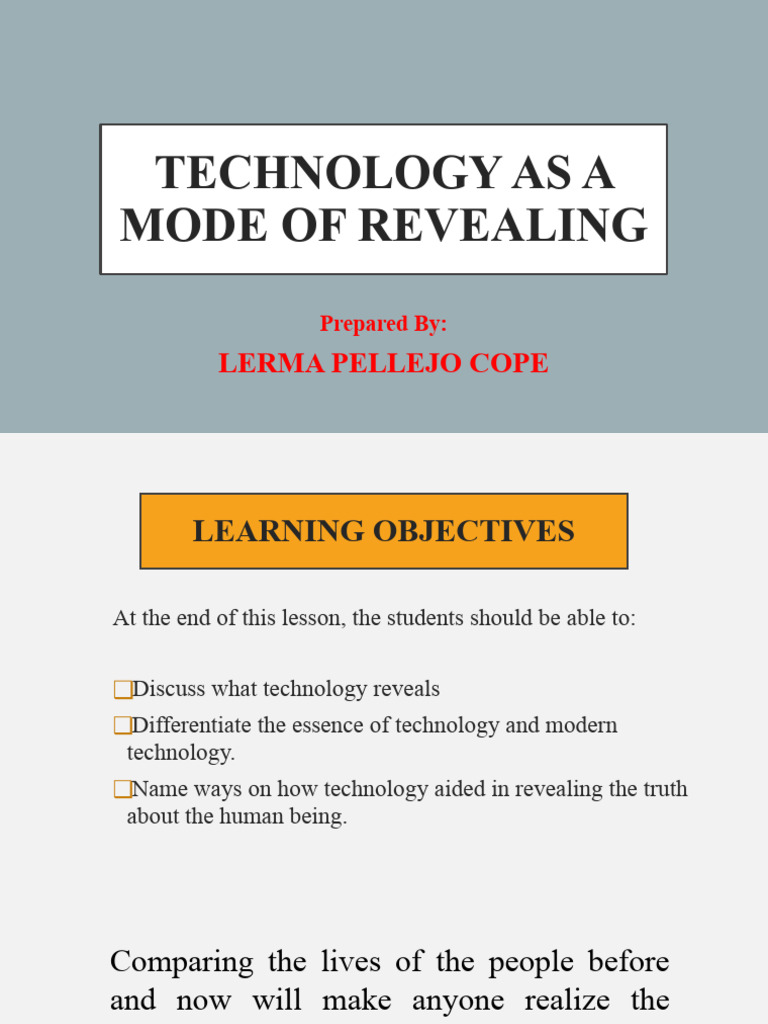 TECHNOLOGY AS A MODE OF REVEALING

Prepared By:

LERMA PELLEJO COPE

LEARNING OBJECTIVES

At the end of this lesson, the students should be able to:

❑Discuss what technology reveals

❑Differentiate the essence of technology and modern technology.

❑Name ways on how technology aided in revealing the truth about the human being.

Comparing the lives of the people before and now will make anyone realize the